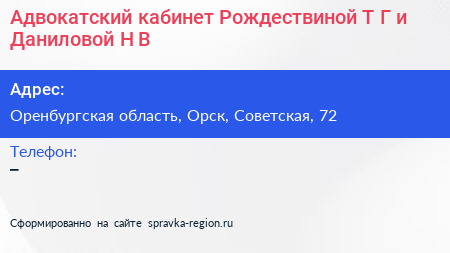 Адвокатский кабинет Рождествиной Т Г и Даниловой Н В

Адрес:
Оренбургская область, Орск, Советская, 72

Телефон:
–

Сформированно на сайте spravka-region.ru